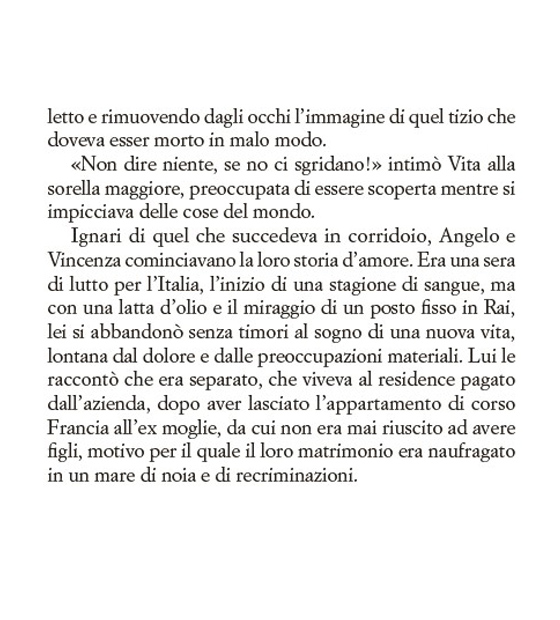 letto e rimuovendo dagli occhi l'immagine di quel tizio che doveva esser morto in malo modo.

«Non dire niente, se no ci sgridano!» intimò Vita alla sorella maggiore, preoccupata di essere scoperta mentre si impicciava delle cose del mondo.

Ignari di quel che succedeva in corridoio, Angelo e Vincenza cominciavano la loro storia d'amore. Era una sera di lutto per l'Italia, l'inizio di una stagione di sangue, ma con una latta d'olio e il miraggio di un posto fisso in Rai, lei si abbandonò senza timori al sogno di una nuova vita, lontana dal dolore e dalle preoccupazioni materiali. Lui le raccontò che era separato, che viveva al residence pagato dall'azienda, dopo aver lasciato l'appartamento di corso Francia all'ex moglie, da cui non era mai riuscito ad avere figli, motivo per il quale il loro matrimonio era naufragato in un mare di noia e di recriminazioni.